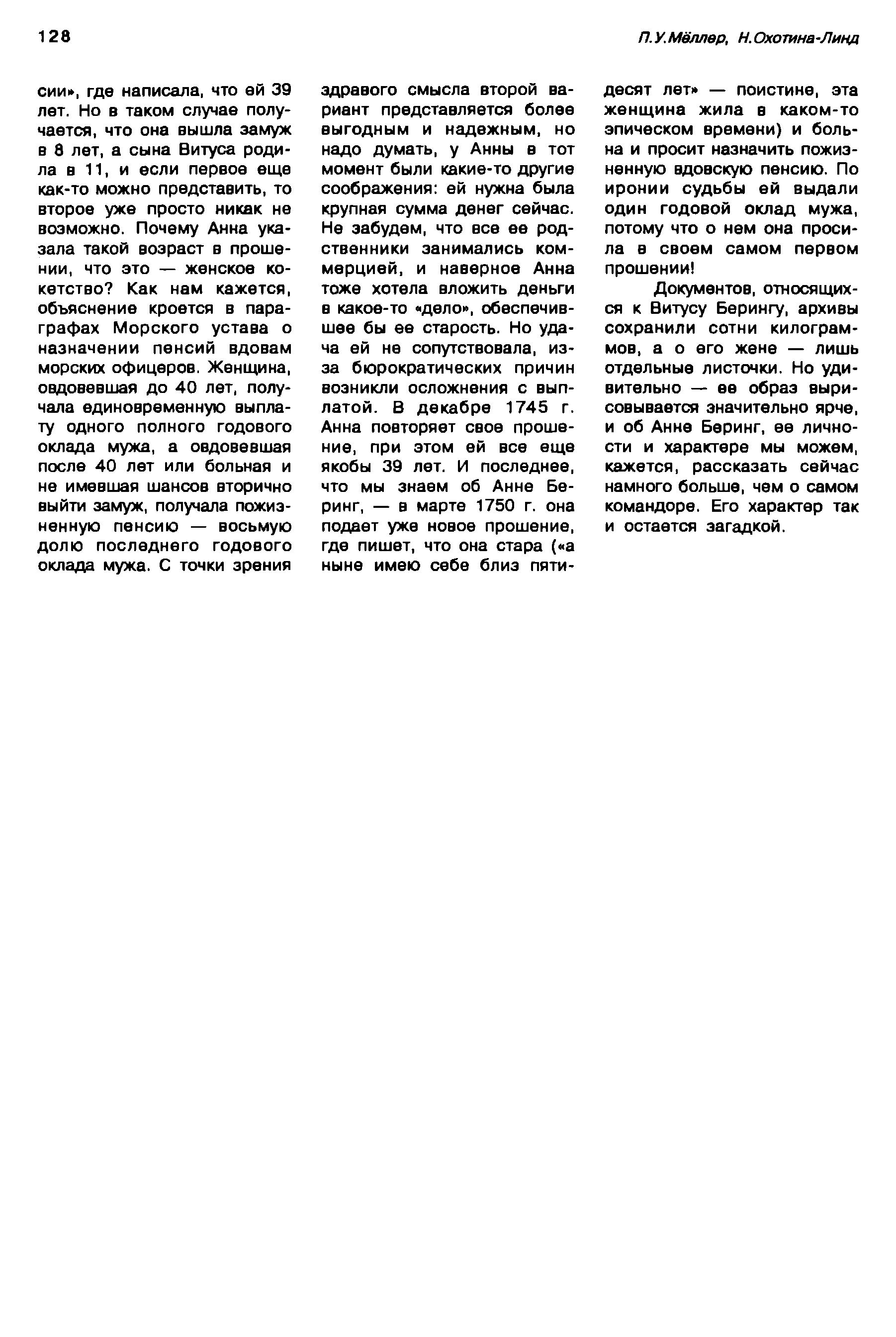 128

П.У.Мёллер, Н.Охотина-Линд

сии», где написала, что ей 39 лет. Но в таком случае получается, что она вышла замуж в 8 лет, а сына Витуса родила в 11, и если первое еще как-то можно представить, то второе уже просто никак не возможно. Почему Анна указала такой возраст в прошении, что это — женское кокетство? Как нам кажется, объяснение кроется в параграфах Морского устава о назначении пенсий вдовам морских офицеров. Женщина, овдовевшая до 40 лет, получала единовременную выплату одного полного годового оклада мужа, а овдовевшая после 40 лет или больная и не имевшая шансов вторично выйти замуж, получала пожизненную пенсию — восьмую долю последнего годового оклада мужа. С точки зрения здравого смысла второй вариант представляется более выгодным и надежным, но надо думать, у Анны в тот момент были какие-то другие соображения: ей нужна была крупная сумма денег сейчас. Не забудем, что все ее родственники занимались коммерцией, и наверное Анна тоже хотела вложить деньги в какое-то «дело», обеспечившее бы ее старость. Но удача ей не сопутствовала, из-за бюрократических причин возникли осложнения с выплатой. В декабре 1745 г. Анна повторяет свое прошение, при этом ей все еще якобы 39 лет. И последнее, что мы знаем об Анне Беринг, — в марте 1750 г. она подает уже новое прошение, где пишет, что она стара («а ныне имею себе близ пятидесят лет» — поистине, эта женщина жила в каком-то эпическом времени) и больна и просит назначить пожизненную вдовскую пенсию. По иронии судьбы ей выдали один годовой оклад мужа, потому что о нем она просила в своем самом первом прошении!

Документов, относящихся к Витусу Берингу, архивы сохранили сотни килограммов, а о его жене — лишь отдельные листочки. Но удивительно — ее образ вырисовывается значительно ярче, и об Анне Беринг, ее личности и характере мы можем, кажется, рассказать сейчас намного больше, чем о самом командоре. Его характер так и остается загадкой.